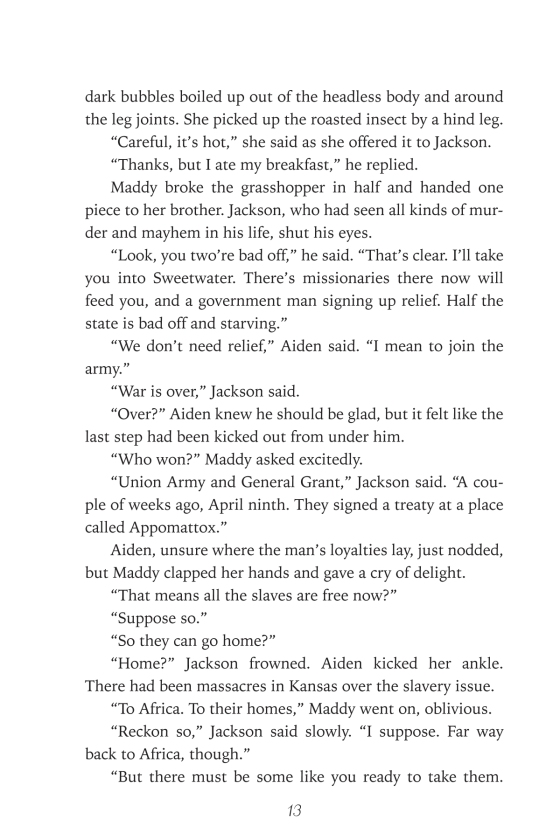 dark bubbles boiled up out of the headless body and around the leg joints. She picked up the roasted insect by a hind leg.

“Careful, it’s hot,” she said as she offered it to Jackson.

“Thanks, but I ate my breakfast,” he replied.

Maddy broke the grasshopper in half and handed one piece to her brother. Jackson, who had seen all kinds of murder and mayhem in his life, shut his eyes.

“Look, you two’re bad off,” he said. “That’s clear. I’ll take you into Sweetwater. There’s missionaries there now will feed you, and a government man signing up relief. Half the state is bad off and starving.”

“We don’t need relief,” Aiden said. “I mean to join the army.”

“War is over,” Jackson said.

“Over?” Aiden knew he should be glad, but it felt like the last step had been kicked out from under him.

“Who won?” Maddy asked excitedly.

“Union Army and General Grant,” Jackson said. “A couple of weeks ago, April ninth. They signed a treaty at a place called Appomattox.”

Aiden, unsure where the man’s loyalties lay, just nodded, but Maddy clapped her hands and gave a cry of delight.

“That means all the slaves are free now?”

“Suppose so.”

“So they can go home?”

“Home?” Jackson frowned. Aiden kicked her ankle. There had been massacres in Kansas over the slavery issue.

“To Africa. To their homes,” Maddy went on, oblivious.

“Reckon so,” Jackson said slowly. “I suppose. Far way back to Africa, though.”

“But there must be some like you ready to take them.

13